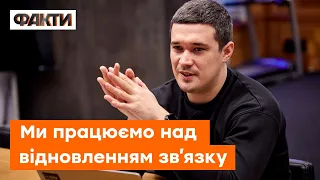 ФАКТИ

Ми працюємо над відновленням зв'язку